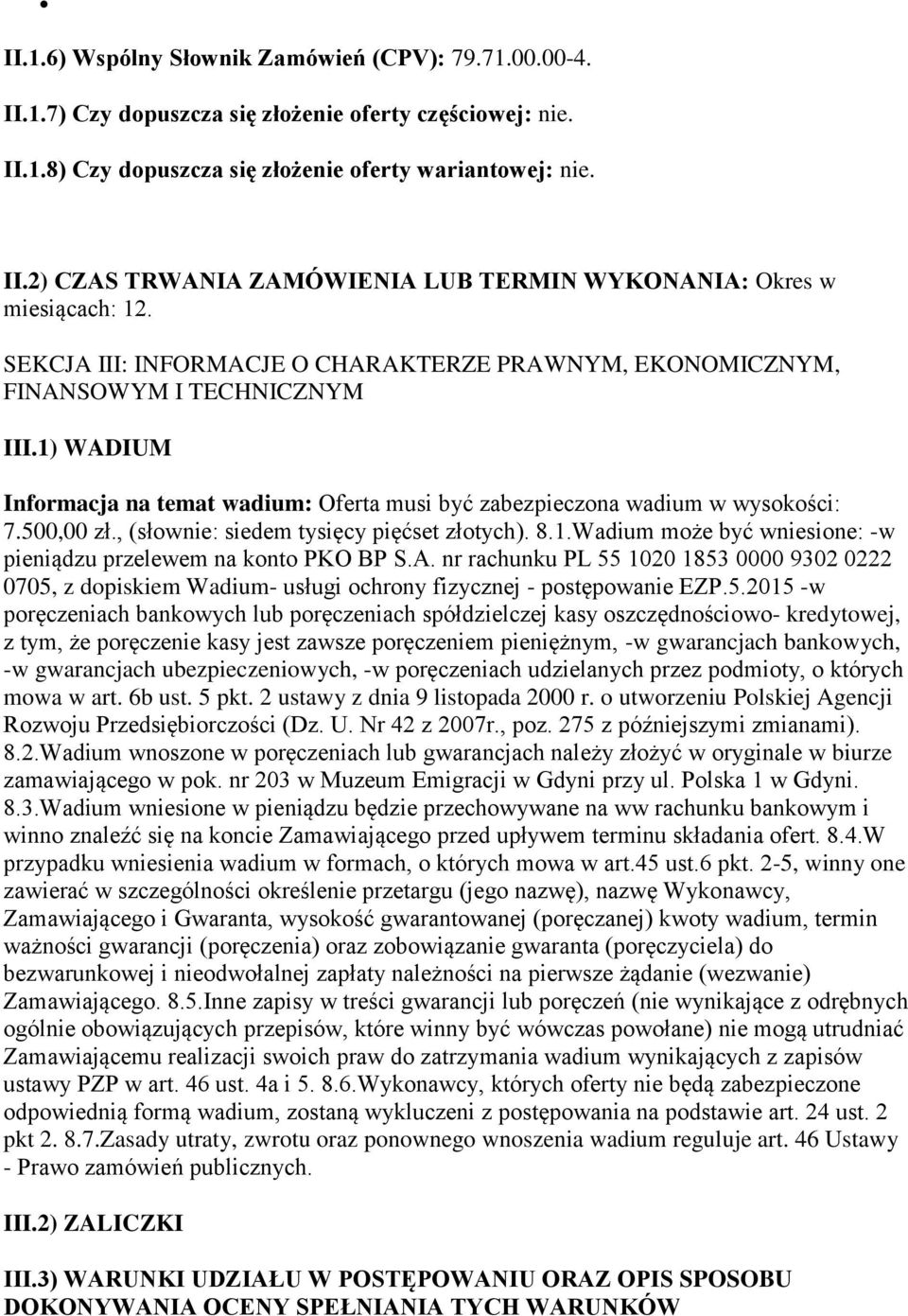 II.1.6) Wspólny Słownik Zamówień (CPV): 79.71.00.00-4.

II.1.7) Czy dopuszcza się złożenie oferty częściowej: nie.

II.1.8) Czy dopuszcza się złożenie oferty wariantowej: nie.

II.2) CZAS TRWANIA ZAMÓWIENIA LUB TERMIN WYKONANIA: Okres w miesiącach: 12.

SEKCJA III: INFORMACJE O CHARAKTERZE PRAWNYM, EKONOMICZNYM, FINANSOWYM I TECHNICZNYM

III.1) WADIUM

Informacja na temat wadium: Oferta musi być zabezpieczona wadium w wysokości: 7.500,00 zł., (słownie: siedem tysięcy pięćset złotych). 8.1.Wadium może być wniesione: -w pieniądzu przelewem na konto PKO BP S.A. nr rachunku PL 55 1020 1853 0000 9302 0222 0705, z dopiskiem Wadium- usługi ochrony fizycznej - postępowanie EZP.5.2015 -w poręczeniach bankowych lub poręczeniach spółdzielczej kasy oszczędnościowo- kredytowej, z tym, że poręczenie kasy jest zawsze poręczeniem pieniężnym, -w gwarancjach bankowych, -w gwarancjach ubezpieczeniowych, -w poręczeniach udzielanych przez podmioty, o których mowa w art. 6b ust. 5 pkt. 2 ustawy z dnia 9 listopada 2000 r. o utworzeniu Polskiej Agencji Rozwoju Przedsiębiorczości (Dz. U. Nr 42 z 2007r., poz. 275 z późniejszymi zmianami). 8.2.Wadium wnoszone w poręczeniach lub gwarancjach należy złożyć w oryginale w biurze zamawiającego w pok. nr 203 w Muzeum Emigracji w Gdyni przy ul. Polska 1 w Gdyni. 8.3.Wadium wniesione w pieniądzu będzie przechowywane na ww rachunku bankowym i winno znaleźć się na koncie Zamawiającego przed upływem terminu składania ofert. 8.4.W przypadku wniesienia wadium w formach, o których mowa w art.45 ust.6 pkt. 2-5, winny one zawierać w szczególności określenie przetargu (jego nazwę), nazwę Wykonawcy, Zamawiającego i Gwaranta, wysokość gwarantowanej (poręczanej) kwoty wadium, termin ważności gwarancji (poręczenia) oraz zobowiązanie gwaranta (poręczyciela) do bezwarunkowej i nieodwołalnej zapłaty należności na pierwsze żądanie (wezwanie) Zamawiającego. 8.5.Inne zapisy w treści gwarancji lub poręczeń (nie wynikające z odrębnych ogólnie obowiązujących przepisów, które winny być wówczas powołane) nie mogą utrudniać Zamawiającemu realizacji swoich praw do zatrzymania wadium wynikających z zapisów ustawy PZP w art. 46 ust. 4a i 5. 8.6.Wykonawcy, których oferty nie będą zabezpieczone odpowiednią formą wadium, zostaną wykluczeni z postępowania na podstawie art. 24 ust. 2 pkt 2. 8.7.Zasady utraty, zwrotu oraz ponownego wnoszenia wadium reguluje art. 46 Ustawy - Prawo zamówień publicznych.

III.2) ZALICZKI

III.3) WARUNKI UDZIAŁU W POSTĘPOWANIU ORAZ OPIS SPOSOBU DOKONYWANIA OCENY SPEŁNIANIA TYCH WARUNKÓW